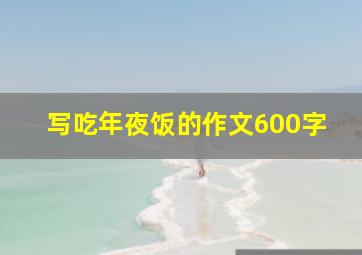 写吃年夜饭的作文600字